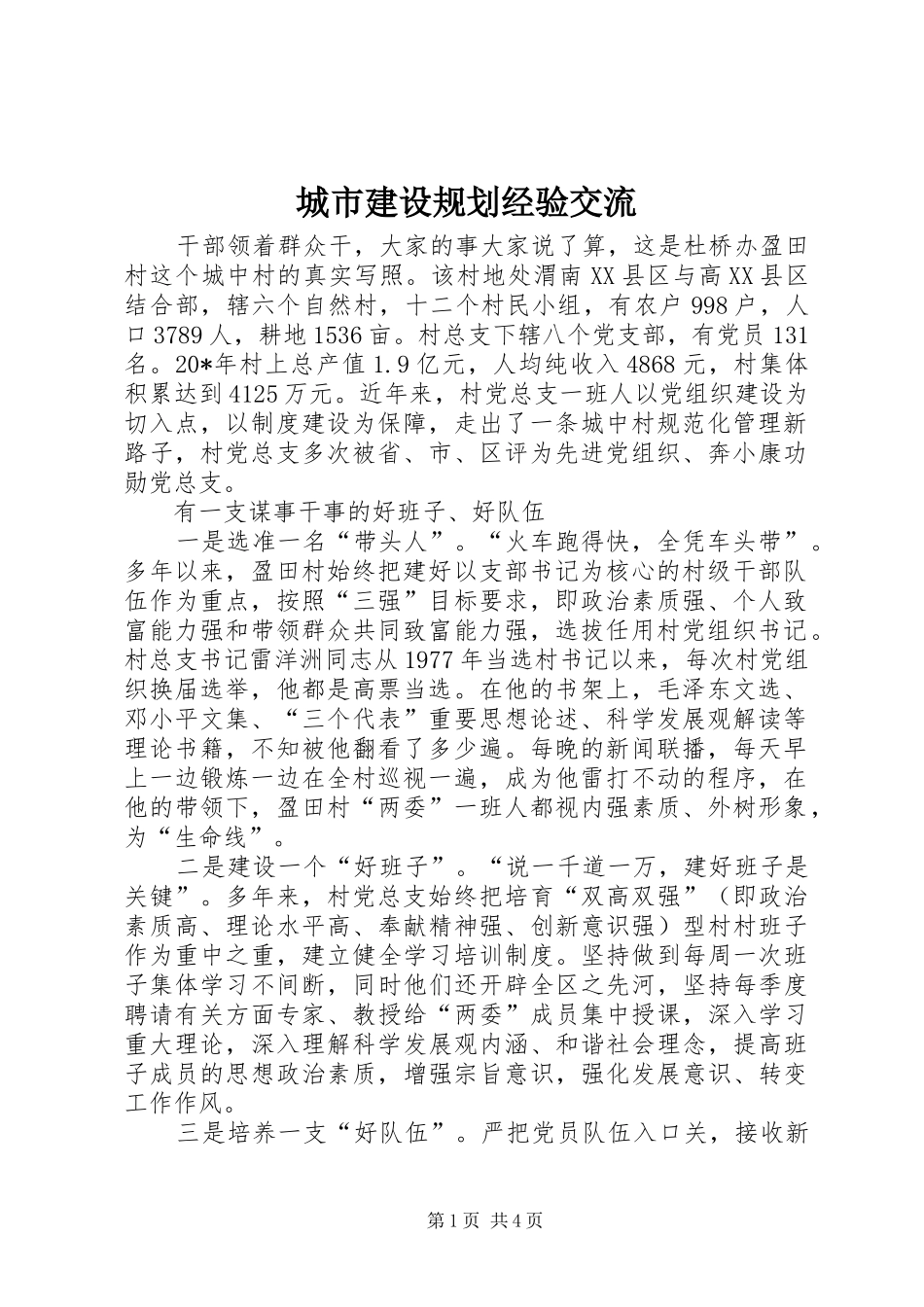 城市建设规划经验交流

干部领着群众干，大家的事大家说了算，这是杜桥办盈田村这个城中村的真实写照。该村地处渭南XX县区与高XX县区结合部，辖六个自然村，十二个村民小组，有农户998户，人口3789人，耕地1536亩。村总支下辖八个党支部，有党员131名。20*年村上总产值1.9亿元，人均纯收入4868元，村集体积累达到4125万元。近年来，村党总支一班人以党组织建设为切入点，以制度建设为保障，走出了一条城中村规范化管理新路子，村党总支多次被省、市、区评为先进党组织、奔小康功勋党总支。

有一支谋事干事的好班子、好队伍

一是选准一名“带头人”。“火车跑得快，全凭车头带”。多年以来，盈田村始终把建好以支部书记为核心的村级干部队伍作为重点，按照“三强”目标要求，即政治素质强、个人致富能力强和带领群众共同致富能力强，选拔任用村党组织书记。村总支书记雷洋洲同志从1977年当选村书记以来，每次村党组织换届选举，他都是高票当选。在他的书架上，毛泽东文选、邓小平文集、“三个代表”重要思想论述、科学发展观解读等理论书籍，不知被他翻看了多少遍。每晚的新闻联播，每天早上一边锻炼一边在全村巡视一遍，成为他雷打不动的程序，在他的带领下，盈田村“两委”一班人都视内强素质、外树形象，为“生命线”。

二是建设一个“好班子”。“说一千道一万，建好班子是关键”。多年来，村党总支始终把培育“双高双强”（即政治素质高、理论水平高、奉献精神强、创新意识强）型村村班子作为重中之重，建立健全学习培训制度。坚持做到每周一次班子集体学习不间断，同时他们还开辟全区之先河，坚持每季度聘请有关方面专家、教授给“两委”成员集中授课，深入学习重大理论，深入理解科学发展观内涵、和谐社会理念，提高班子成员的思想政治素质，增强宗旨意识，强化发展意识、转变工作作风。

三是培养一支“好队伍”。严把党员队伍入口关，接收新

第1页 共4页